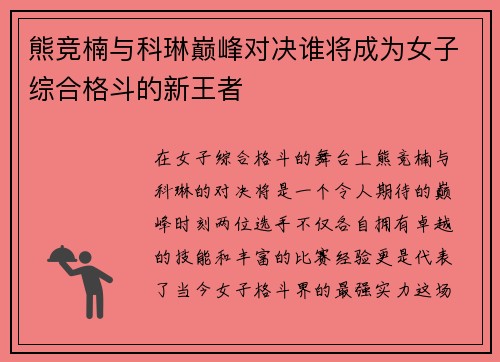 熊竞楠与科琳巅峰对决谁将成为女子综合格斗的新王者

在女子综合格斗的舞台上熊竞楠与科琳的对决将是一个令人期待的巅峰时刻两位选手不仅各自拥有卓越的技能和丰富的比赛经验更是代表了当今女子格斗界的最强实力这场